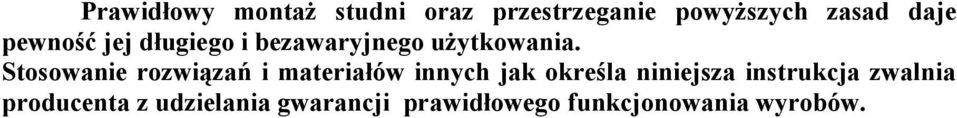 Prawidłowy montaż studni oraz przestrzeganie powyższych zasad daje pewność jej długiego i bezawaryjnego użytkowania.
Stosowanie rozwiązań i materiałów innych jak określa niniejsza instrukcja zwalnia producenta z udzielania gwarancji prawidłowego funkcjonowania wyrobów.